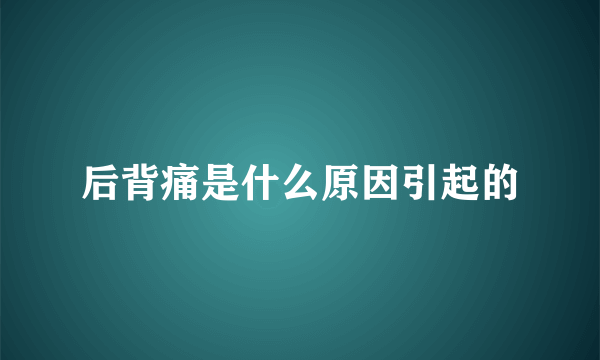 后背痛是什么原因引起的